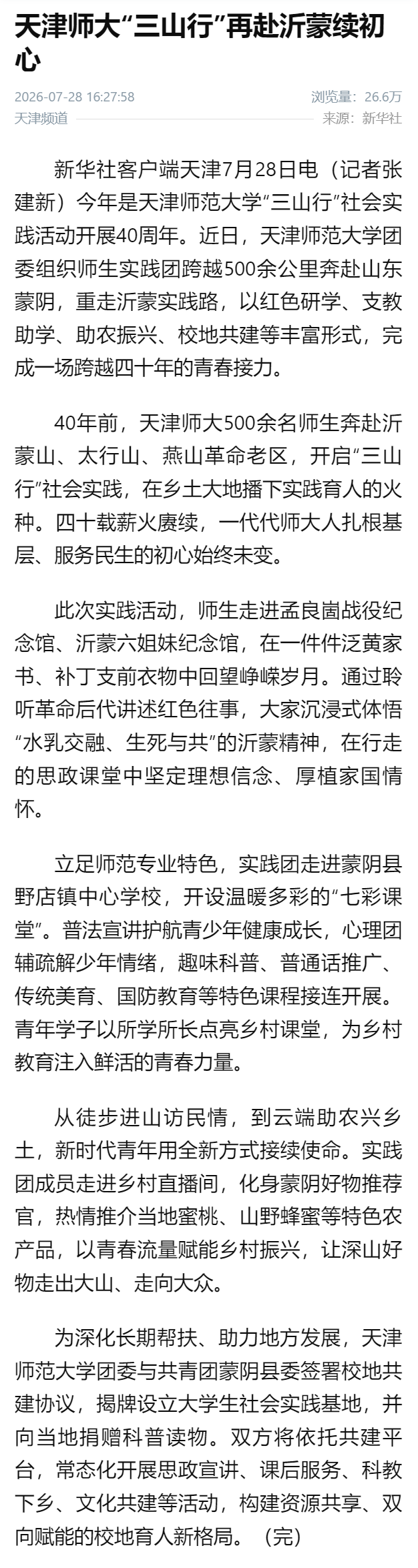 天津师大“三山行”再赴沂蒙续初心

2026-07-28 16:27:58 浏览量：26.6万
天津频道 来源：新华社

新华社客户端天津7月28日电（记者张建新）今年是天津师范大学“三山行”社会实践活动开展40周年。近日，天津师范大学团委组织师生实践团跨越500余公里奔赴山东蒙阴，重走沂蒙实践路，以红色研学、支教助学、助农振兴、校地共建等丰富形式，完成一场跨越四十年的青春接力。

40年前，天津师大500余名师生奔赴沂蒙山、太行山、燕山革命老区，开启“三山行”社会实践，在乡土大地播下实践育人的火种。四十载薪火赓续，一代代师大人扎根基层、服务民生的初心始终未变。

此次实践活动，师生走进孟良崮战役纪念馆、沂蒙六姐妹纪念馆，在一件件泛黄家书、补丁支前衣物中回望峥嵘岁月。通过聆听革命后代讲述红色往事，大家沉浸式体悟“水乳交融、生死与共”的沂蒙精神，在行走的思政课堂中坚定理想信念、厚植家国情怀。

立足师范专业特色，实践团走进蒙阴县野店镇中心学校，开设温暖多彩的“七彩课堂”。普法宣讲护航青少年健康成长，心理团辅疏解少年情绪，趣味科普、普通话推广、传统美育、国防教育等特色课程接连开展。青年学子以所学所长点亮乡村课堂，为乡村教育注入鲜活的青春力量。

从徒步进山访民情，到云端助农兴乡土，新时代青年用全新方式接续使命。实践团成员走进乡村直播间，化身蒙阴好物推荐官，热情推介当地蜜桃、山野蜂蜜等特色农产品，以青春流量赋能乡村振兴，让深山好物走出大山、走向大众。

为深化长期帮扶、助力地方发展，天津师范大学团委与共青团蒙阴县委签署校地共建协议，揭牌设立大学生社会实践基地，并向当地捐赠科普读物。双方将依托共建平台，常态化开展思政宣讲、课后服务、科教下乡、文化共建等活动，构建资源共享、双向赋能的校地育人新格局。（完）